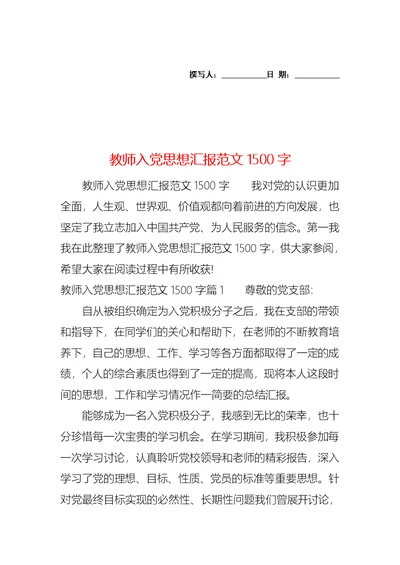 撰写人：__________日 期：__________

教师入党思想汇报范文 1500 字

教师入党思想汇报范文 1500 字 我对党的认识更加全面，人生观、世界观、价值观都向着前进的方向发展，也坚定了我立志加入中国共产党、为人民服务的信念。第一我我在此整理了教师入党思想汇报范文 1500 字，供大家参阅，希望大家在阅读过程中有所收获!

教师入党思想汇报范文 1500 字篇 1 尊敬的党支部:

自从被组织确定为入党积极分子之后，我在支部的带领和指导下，在同学们的关心和帮助下，在老师的不断教育培养下，自己的思想、工作、学习等各方面都取得了一定的成绩，个人的综合素质也得到了一定的提高，现将本人这段时间的思想，工作和学习情况作一简要的总结汇报。

能够成为一名入党积极分子，我感到无比的荣幸，也十分珍惜每一次宝贵的学习机会。在学习期间，我积极参加每一次学习讨论，认真聆听党校领导和老师的精彩报告，深入学习了党的理想、目标、性质、党员的标准等重要思想。针对党最终目标实现的必然性、长期性问题我们曾展开讨论，